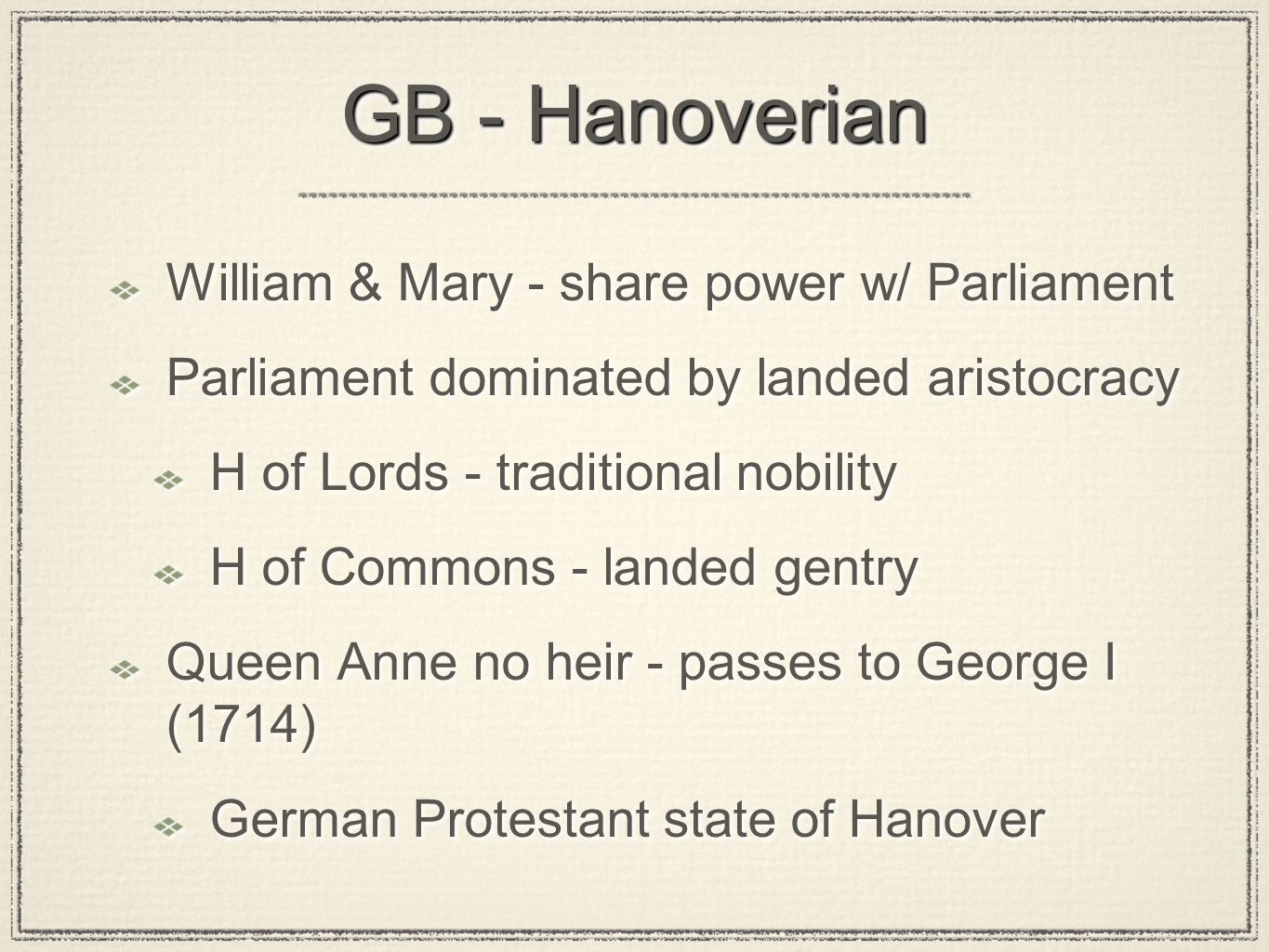 GB - Hanoverian

William & Mary - share power w/ Parliament

Parliament dominated by landed aristocracy

H of Lords - traditional nobility

H of Commons - landed gentry

Queen Anne no heir - passes to George I (1714)

German Protestant state of Hanover